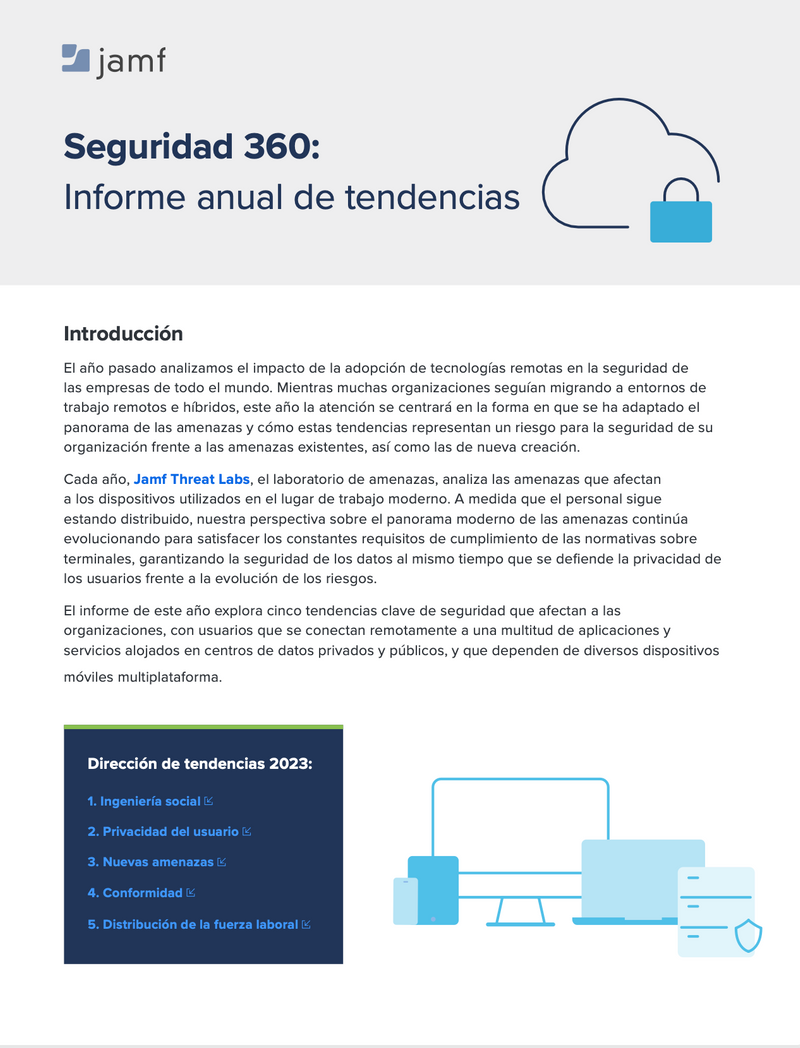 jamf

Seguridad 360:
Informe anual de tendencias

Introducción

El año pasado analizamos el impacto de la adopción de tecnologías remotas en la seguridad de las empresas de todo el mundo. Mientras muchas organizaciones seguían migrando a entornos de trabajo remotos e híbridos, este año la atención se centrará en la forma en que se ha adaptado el panorama de las amenazas y cómo estas tendencias representan un riesgo para la seguridad de su organización frente a las amenazas existentes, así como las de nueva creación.

Cada año, Jamf Threat Labs, el laboratorio de amenazas, analiza las amenazas que afectan a los dispositivos utilizados en el lugar de trabajo moderno. A medida que el personal sigue estando distribuido, nuestra perspectiva sobre el panorama moderno de las amenazas continúa evolucionando para satisfacer los constantes requisitos de cumplimiento de las normativas sobre terminales, garantizando la seguridad de los datos al mismo tiempo que se defiende la privacidad de los usuarios frente a la evolución de los riesgos.

El informe de este año explora cinco tendencias clave de seguridad que afectan a las organizaciones, con usuarios que se conectan remotamente a una multitud de aplicaciones y servicios alojados en centros de datos privados y públicos, y que dependen de diversos dispositivos móviles multiplataforma.

Dirección de tendencias 2023:

1. Ingeniería social
2. Privacidad del usuario
3. Nuevas amenazas
4. Conformidad
5. Distribución de la fuerza laboral